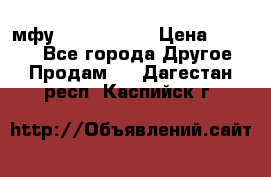 мфу Цена
Все города Другое
Продам Дагестан респ Каспийск г

http://Объявлений.сайт